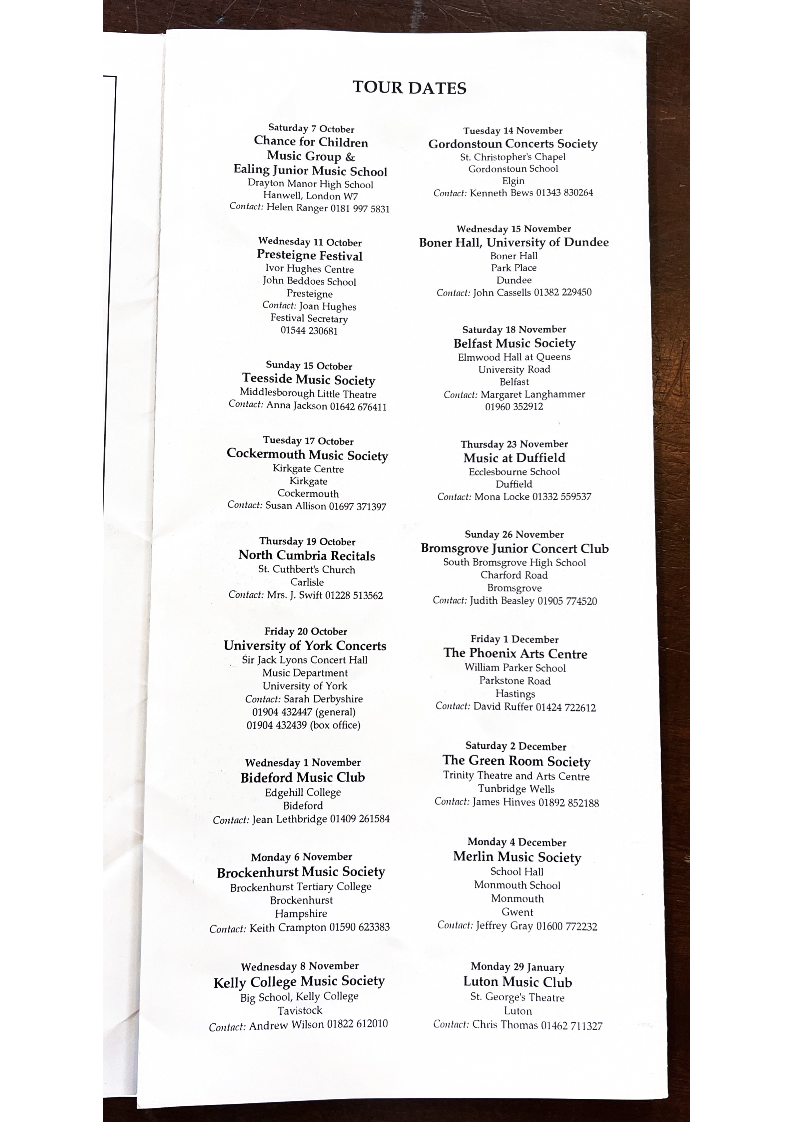 TOUR DATES

Saturday 7 October
Chance for Children Music Group & Ealing Junior Music School
Drayton Manor High School
Hanwell, London W7
Contact: Helen Ranger 0181 997 5831

Wednesday 11 October
Presteigne Festival
Ivor Hughes Centre
John Beddoes School
Presteigne
Contact: Joan Hughes
Festival Secretary
01544 230681

Sunday 15 October
Teesside Music Society
Middlesborough Little Theatre
Contact: Anna Jackson 01642 676411

Tuesday 17 October
Cockermouth Music Society
Kirkgate Centre
Kirkgate
Cockermouth
Contact: Susan Allison 01697 371397

Thursday 19 October
North Cumbria Recitals
St. Cuthbert's Church
Carlisle
Contact: Mrs. J. Swift 01228 513562

Friday 20 October
University of York Concerts
Sir Jack Lyons Concert Hall
Music Department
University of York
Contact: Sarah Derbyshire
01904 432447 (general)
01904 432439 (box office)

Wednesday 1 November
Bideford Music Club
Edgehill College
Bideford
Contact: Jean Lethbridge 01409 261584

Monday 6 November
Brockenhurst Music Society
Brockenhurst Tertiary College
Brockenhurst
Hampshire
Contact: Keith Crampton 01590 623383

Wednesday 8 November
Kelly College Music Society
Big School, Kelly College
Tavistock
Contact: Andrew Wilson 01822 612010

Tuesday 14 November
Gordonstoun Concerts Society
St. Christopher's Chapel
Gordonstoun School
Elgin
Contact: Kenneth Bews 01343 830264

Wednesday 15 November
Boner Hall, University of Dundee
Boner Hall
Park Place
Dundee
Contact: John Cassells 01382 229450

Saturday 18 November
Belfast Music Society
Elmwood Hall at Queens
University Road
Belfast
Contact: Margaret Langhammer
01960 352912

Thursday 23 November
Music at Duffield
Ecclesbourne School
Duffield
Contact: Mona Locke 01332 559537

Sunday 26 November
Bromsgrove Junior Concert Club
South Bromsgrove High School
Charford Road
Bromsgrove
Contact: Judith Beasley 01905 774520

Friday 1 December
The Phoenix Arts Centre
William Parker School
Parkstone Road
Hastings
Contact: David Ruffer 01424 722612

Saturday 2 December
The Green Room Society
Trinity Theatre and Arts Centre
Tunbridge Wells
Contact: James Hinves 01892 852188

Monday 4 December
Merlin Music Society
School Hall
Monmouth School
Monmouth
Gwent
Contact: Jeffrey Gray 01600 772232

Monday 29 January
Luton Music Club
St. George's Theatre
Luton
Contact: Chris Thomas 01462 711327